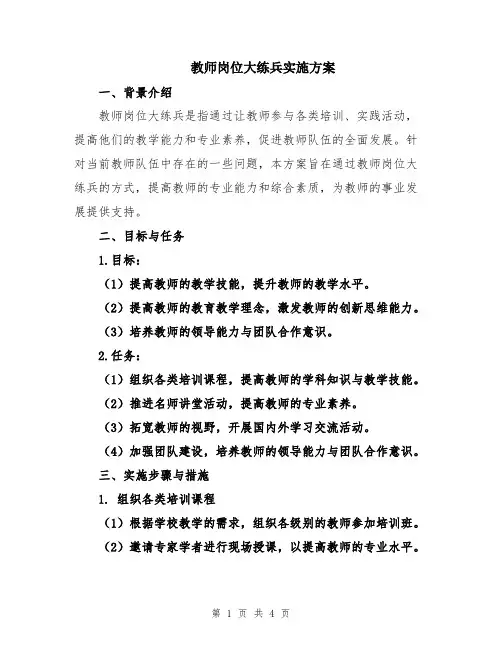 教师岗位大练兵实施方案

一、背景介绍

教师岗位大练兵是指通过让教师参与各类培训、实践活动，提高他们的教学能力和专业素养，促进教师队伍的全面发展。针对当前教师队伍中存在的一些问题，本方案旨在通过教师岗位大练兵的方式，提高教师的专业能力和综合素质，为教师的事业发展提供支持。

二、目标与任务

1.目标：

（1）提高教师的教学技能，提升教师的教学水平。

（2）提高教师的教育教学理念，激发教师的创新思维能力。

（3）培养教师的领导能力与团队合作意识。

2.任务：

（1）组织各类培训课程，提高教师的学科知识与教学技能。

（2）推进名师讲堂活动，提高教师的专业素养。

（3）拓宽教师的视野，开展国内外学习交流活动。

（4）加强团队建设，培养教师的领导能力与团队合作意识。

三、实施步骤与措施

1. 组织各类培训课程

（1）根据学校教学的需求，组织各级别的教师参加培训班。

（2）邀请专家学者进行现场授课，以提高教师的专业水平。

第 1 页 共 4 页